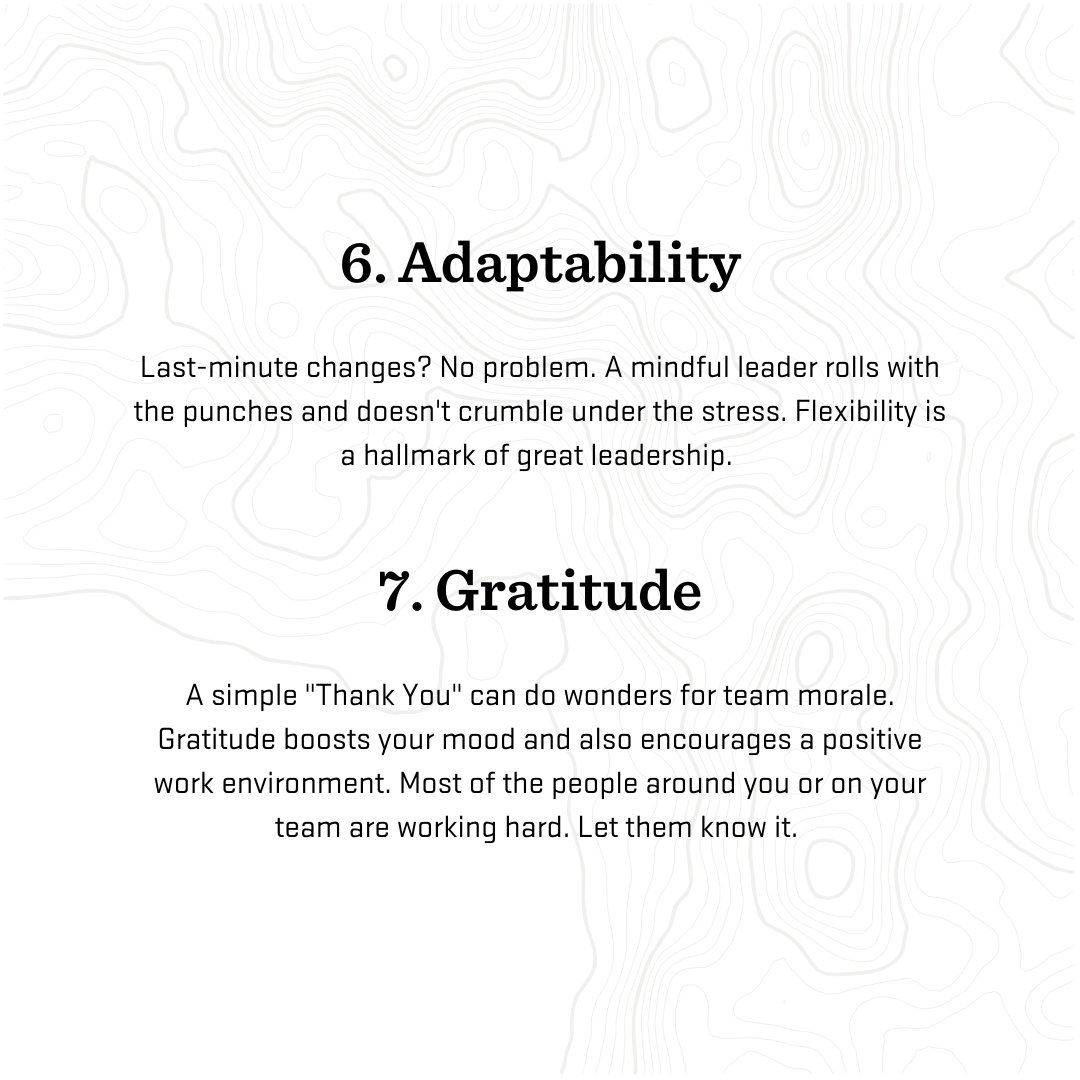 6. Adaptability

Last-minute changes? No problem. A mindful leader rolls with the punches and doesn't crumble under the stress. Flexibility is a hallmark of great leadership.

7. Gratitude

A simple "Thank You" can do wonders for team morale. Gratitude boosts your mood and also encourages a positive work environment. Most of the people around you or on your team are working hard. Let them know it.